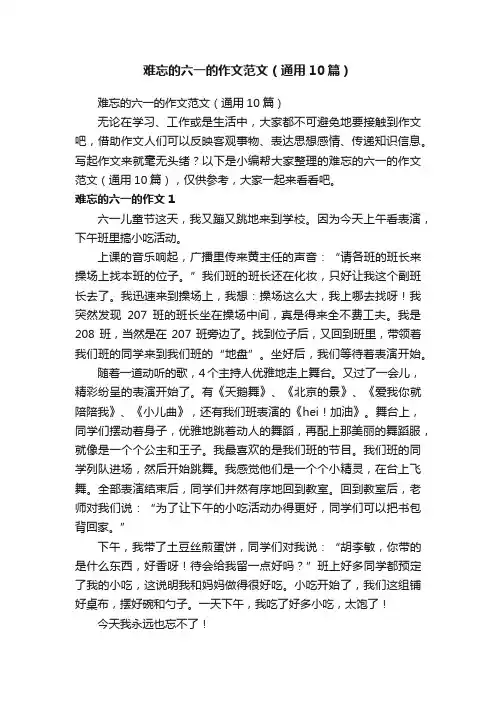 难忘的六一的作文范文（通用10篇）

难忘的六一的作文范文（通用10篇）

无论在学习、工作或是生活中，大家都不可避免地要接触到作文吧，借助作文人们可以反映客观事物、表达思想感情、传递知识信息。写起作文来就毫无头绪？以下是小编帮大家整理的难忘的六一的作文范文（通用10篇），仅供参考，大家一起来看看吧。

难忘的六一的作文1

六一儿童节这天，我又蹦又跳地来到学校。因为今天上午看表演，下午班里搞小吃活动。

上课的音乐响起，广播里传来黄主任的声音：“请各班的班长来操场上找本班的位子。”我们班的班长还在化妆，只好让我这个副班长去了。我迅速来到操场上，我想：操场这么大，我上哪去找呀！我突然发现207班的班长坐在操场中间，真是得来全不费工夫。我是208班，当然是在207班旁边了。找到位子后，又回到班里，带领着我们班的同学来到我们班的“地盘”。坐好后，我们等待着表演开始。

随着一道动听的歌，4个主持人优雅地走上舞台。又过了一会儿，精彩纷呈的表演开始了。有《天鹅舞》、《北京的景》、《爱我你就陪陪我》、《小儿曲》，还有我们班表演的《hei！加油》。舞台上，同学们摆动着身子，优雅地跳着动人的舞蹈，再配上那美丽的舞蹈服，就像是一个个公主和王子。我最喜欢的是我们班的节目。我们班的同学列队进场，然后开始跳舞。我感觉他们是一个个小精灵，在台上飞舞。全部表演结束后，同学们井然有序地回到教室。回到教室后，老师对我们说：“为了让下午的小吃活动办得更好，同学们可以把书包背回家。”

下午，我带了土豆丝煎蛋饼，同学们对我说：“胡李敏，你带的是什么东西，好香呀！待会给我留一点好吗？”班上好多同学都预定了我的小吃，这说明我和妈妈做得很好吃。小吃开始了，我们这组铺好桌布，摆好碗和勺子。一天下午，我吃了好多小吃，太饱了！

今天我永远也忘不了！